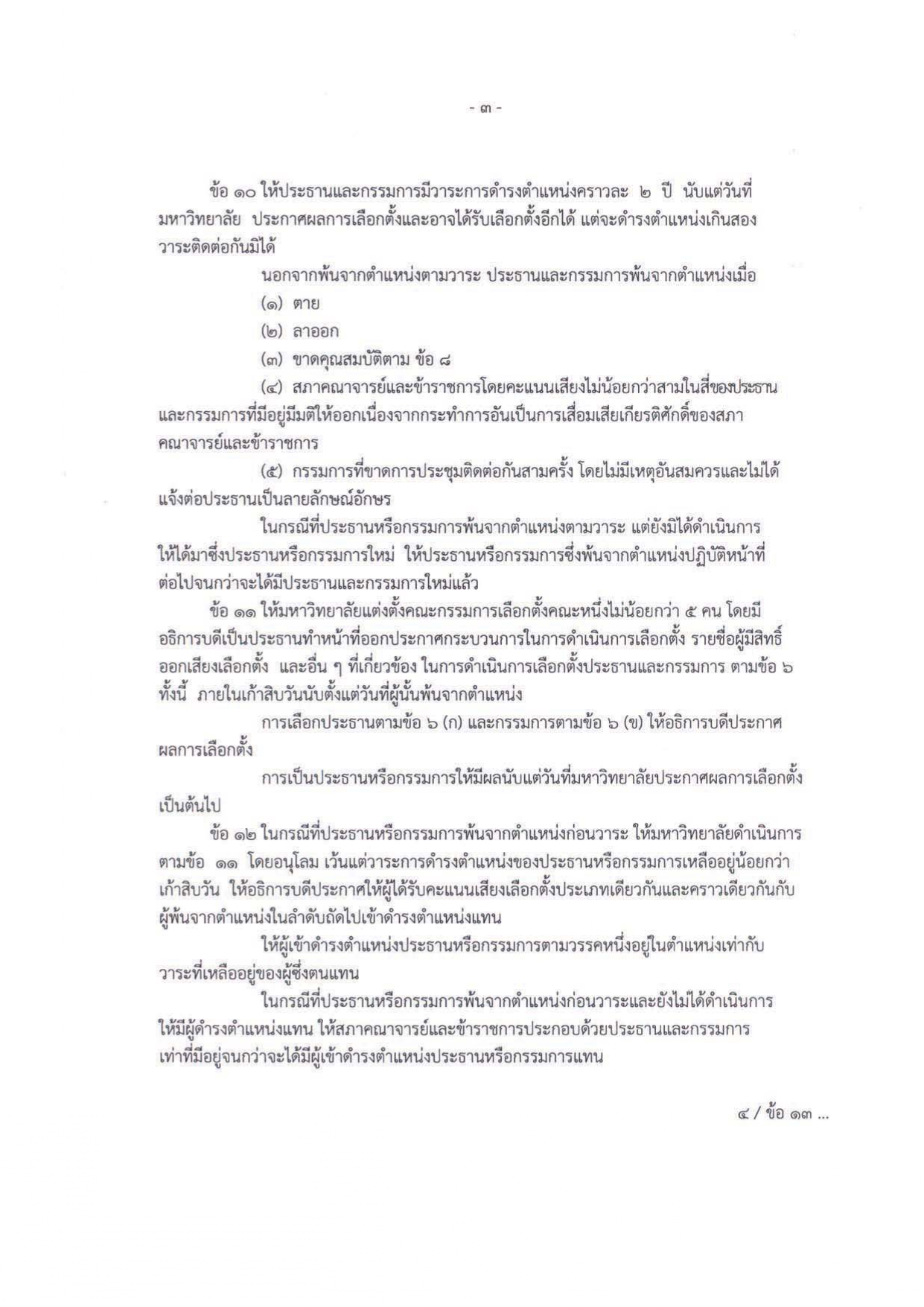 - ๓ -

ข้อ ๑๐ ให้ประธานและกรรมการมีวาระการดำรงตำแหน่งคราวละ ๒ ปี นับแต่วันที่มหาวิทยาลัย ประกาศผลการเลือกตั้งและอาจได้รับเลือกตั้งอีกได้ แต่จะดำรงตำแหน่งเกินสองวาระติดต่อกันมิได้

นอกจากพ้นจากตำแหน่งตามวาระ ประธานและกรรมการพ้นจากตำแหน่งเมื่อ

(๑) ตาย

(๒) ลาออก

(๓) ขาดคุณสมบัติตาม ข้อ ๘

(๔) สภาคณาจารย์และข้าราชการโดยคะแนนเสียงไม่น้อยกว่าสามในสี่ของประธานและกรรมการที่มีอยู่มีมติให้ออกเนื่องจากกระทำการอันเป็นการเสื่อมเสียเกียรติศักดิ์ของสภาคณาจารย์และข้าราชการ

(๕) กรรมการที่ขาดการประชุมติดต่อกันสามครั้ง โดยไม่มีเหตุอันสมควรและไม่ได้แจ้งต่อประธานเป็นลายลักษณ์อักษร

ในกรณีที่ประธานหรือกรรมการพ้นจากตำแหน่งตามวาระ แต่ยังมิได้ดำเนินการให้ได้มาซึ่งประธานหรือกรรมการใหม่ ให้ประธานหรือกรรมการซึ่งพ้นจากตำแหน่งปฏิบัติหน้าที่ต่อไปจนกว่าจะได้มีประธานและกรรมการใหม่แล้ว

ข้อ ๑๑ ให้มหาวิทยาลัยแต่งตั้งคณะกรรมการเลือกตั้งคณะหนึ่งไม่น้อยกว่า ๕ คน โดยมีอธิการบดีเป็นประธานทำหน้าที่ออกประกาศกระบวนการในการดำเนินการเลือกตั้ง รายชื่อผู้มีสิทธิ์ออกเสียงเลือกตั้ง และอื่น ๆ ที่เกี่ยวข้อง ในการดำเนินการเลือกตั้งประธานและกรรมการ ตามข้อ ๖ ทั้งนี้ ภายในเก้าสิบวันนับตั้งแต่วันที่ผู้นั้นพ้นจากตำแหน่ง

การเลือกประธานตามข้อ ๖ (ก) และกรรมการตามข้อ ๖ (ข) ให้อธิการบดีประกาศผลการเลือกตั้ง

การเป็นประธานหรือกรรมการให้มีผลนับแต่วันที่มหาวิทยาลัยประกาศผลการเลือกตั้งเป็นต้นไป

ข้อ ๑๒ ในกรณีที่ประธานหรือกรรมการพ้นจากตำแหน่งก่อนวาระ ให้มหาวิทยาลัยดำเนินการตามข้อ ๑๑ โดยอนุโลม เว้นแต่วาระการดำรงตำแหน่งของประธานหรือกรรมการเหลืออยู่น้อยกว่าเก้าสิบวัน ให้อธิการบดีประกาศให้ผู้ได้รับคะแนนเสียงเลือกตั้งประเภทเดียวกันและคราวเดียวกันกับผู้พ้นจากตำแหน่งในลำดับถัดไปเข้าดำรงตำแหน่งแทน

ให้ผู้เข้าดำรงตำแหน่งประธานหรือกรรมการตามวรรคหนึ่งอยู่ในตำแหน่งเท่ากับวาระที่เหลืออยู่ของผู้ซึ่งตนแทน

ในกรณีที่ประธานหรือกรรมการพ้นจากตำแหน่งก่อนวาระและยังไม่ได้ดำเนินการให้มีผู้ดำรงตำแหน่งแทน ให้สภาคณาจารย์และข้าราชการประกอบด้วยประธานและกรรมการเท่าที่มีอยู่จนกว่าจะได้มีผู้เข้าดำรงตำแหน่งประธานหรือกรรมการแทน

๔ / ข้อ ๑๓ ...